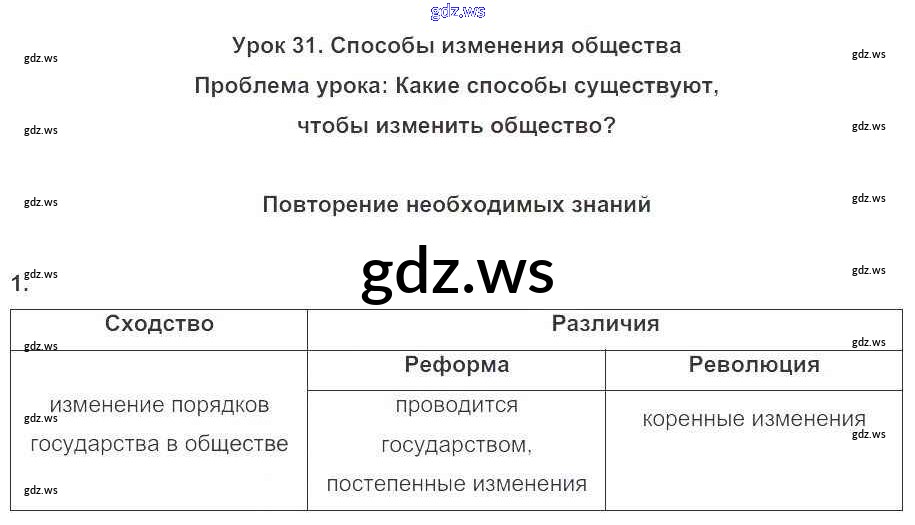 Урок 31. Способы изменения общества

Проблема урока: Какие способы существуют, чтобы изменить общество?

Повторение необходимых знаний

1.

| Сходство | Различия | |
|---|---|---|
| | Реформа | Революция |
| изменение порядков государства в обществе | проводится государством, постепенные изменения | коренные изменения |

gdz.ws